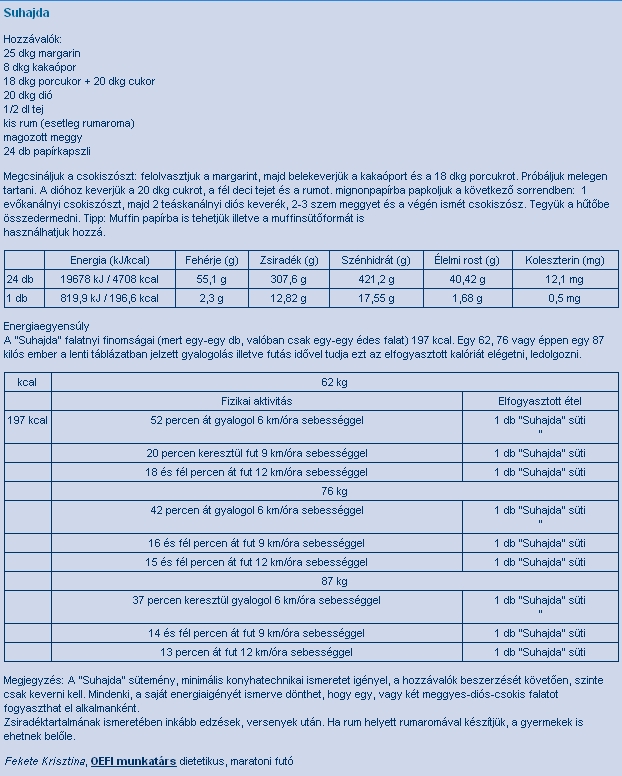 Suhajda

Hozzávalók:
25 dkg margarin
8 dkg kakaópor
18 dkg porcukor + 20 dkg cukor
20 dkg dió
1/2 dl tej
kis rum (esetleg rumaroma)
magozott meggy
24 db papírkapszli

Megcsináljuk a csokiszószt: felolvasztjuk a margarint, majd belekeverjük a kakaóport és a 18 dkg porcukrot. Próbáljuk melegen tartani. A dióhoz keverjük a 20 dkg cukrot, a fél deci tejet és a rumot. mignonpapírba papkoljuk a következő sorrendben: 1 evőkanálnyi csokiszószt, majd 2 teáskanálnyi diós keverék, 2-3 szem meggyet és a végén ismét csokiszósz. Tegyük a hűtőbe összedermedni. Tipp: Muffin papírba is tehetjük illetve a muffinsütőformát is használhatjuk hozzá.

| | Energia (kJ/kcal) | Fehérje (g) | Zsiradék (g) | Szénhidrát (g) | Élelmi rost (g) | Koleszterin (mg) |
|---|---|---|---|---|---|---|
| 24 db | 19678 kJ / 4708 kcal | 55,1 g | 307,6 g | 421,2 g | 40,42 g | 12,1 mg |
| 1 db | 819,9 kJ / 196,6 kcal | 2,3 g | 12,82 g | 17,55 g | 1,68 g | 0,5 mg |

Energiaegyensúly
A "Suhajda" falatnyi finomságai (mert egy-egy db, valóban csak egy-egy édes falat) 197 kcal. Egy 62, 76 vagy éppen egy 87 kilós ember a lenti táblázatban jelzett gyalogolás illetve futás idővel tudja ezt az elfogyasztott kalóriát elégetni, ledolgozni.

| kcal | 62 kg | |
|---|---|---|
| | Fizikai aktivitás | Elfogyasztott étel |
| 197 kcal | 52 percen át gyalogol 6 km/óra sebességgel | 1 db "Suhajda" süti " |
| | 20 percen keresztül fut 9 km/óra sebességgel | 1 db "Suhajda" süti |
| | 18 és fél percen át fut 12 km/óra sebességgel | 1 db "Suhajda" süti |
| | 76 kg | |
| | 42 percen át gyalogol 6 km/óra sebességgel | 1 db "Suhajda" süti " |
| | 16 és fél percen át fut 9 km/óra sebességgel | 1 db "Suhajda" süti |
| | 15 és fél percen át fut 12 km/óra sebességgel | 1 db "Suhajda" süti |
| | 87 kg | |
| | 37 percen keresztül gyalogol 6 km/óra sebességgel | 1 db "Suhajda" süti " |
| | 14 és fél percen át fut 9 km/óra sebességgel | 1 db "Suhajda" süti |
| | 13 percen át fut 12 km/óra sebességgel | 1 db "Suhajda" süti |

Megjegyzés: A "Suhajda" sütemény, minimális konyhatechnikai ismeretet igényel, a hozzávalók beszerzését követően, szinte csak keverni kell. Mindenki, a saját energiaigényét ismerve dönthet, hogy egy, vagy két meggyes-diós-csokis falatot fogyaszthat el alkalmanként.
Zsiradéktartalmának ismeretében inkább edzések, versenyek után. Ha rum helyett rumaromával készítjük, a gyermekek is ehetnek belőle.

Fekete Krisztina, OEFI munkatárs dietetikus, maratoni futó